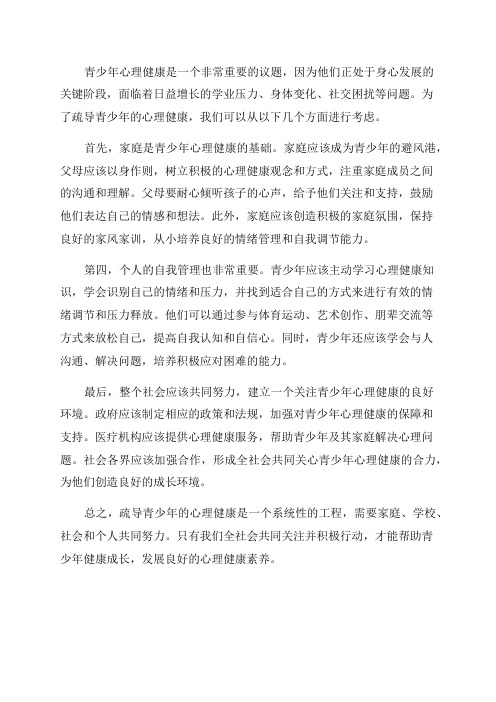 青少年心理健康是一个非常重要的议题，因为他们正处于身心发展的关键阶段，面临着日益增长的学业压力、身体变化、社交困扰等问题。为了疏导青少年的心理健康，我们可以从以下几个方面进行考虑。

首先，家庭是青少年心理健康的基础。家庭应该成为青少年的避风港，父母应该以身作则，树立积极的心理健康观念和方式，注重家庭成员之间的沟通和理解。父母要耐心倾听孩子的心声，给予他们关注和支持，鼓励他们表达自己的情感和想法。此外，家庭应该创造积极的家庭氛围，保持良好的家风家训，从小培养良好的情绪管理和自我调节能力。

第四，个人的自我管理也非常重要。青少年应该主动学习心理健康知识，学会识别自己的情绪和压力，并找到适合自己的方式来进行有效的情绪调节和压力释放。他们可以通过参与体育运动、艺术创作、朋辈交流等方式来放松自己，提高自我认知和自信心。同时，青少年还应该学会与人沟通、解决问题，培养积极应对困难的能力。

最后，整个社会应该共同努力，建立一个关注青少年心理健康的良好环境。政府应该制定相应的政策和法规，加强对青少年心理健康的保障和支持。医疗机构应该提供心理健康服务，帮助青少年及其家庭解决心理问题。社会各界应该加强合作，形成全社会共同关心青少年心理健康的合力，为他们创造良好的成长环境。

总之，疏导青少年的心理健康是一个系统性的工程，需要家庭、学校、社会和个人共同努力。只有我们全社会共同关注并积极行动，才能帮助青少年健康成长，发展良好的心理健康素养。